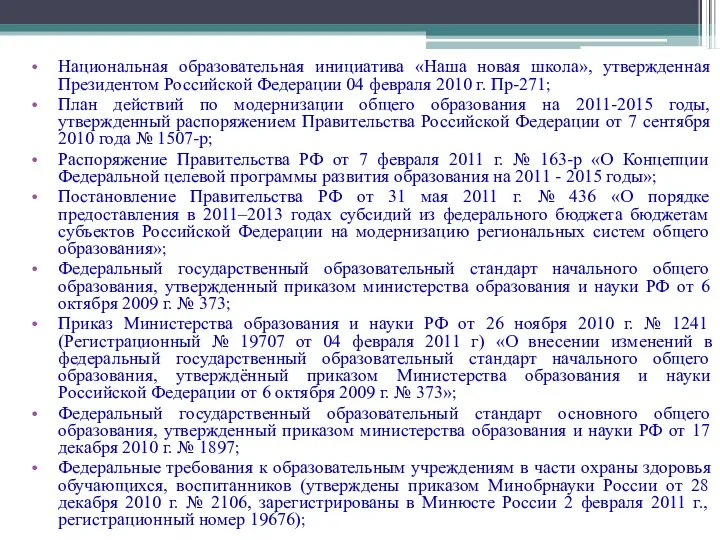 • Национальная образовательная инициатива «Наша новая школа», утвержденная Президентом Российской Федерации 04 февраля 2010 г. Пр-271;

• План действий по модернизации общего образования на 2011-2015 годы, утвержденный распоряжением Правительства Российской Федерации от 7 сентября 2010 года № 1507-р;

• Распоряжение Правительства РФ от 7 февраля 2011 г. № 163-р «О Концепции Федеральной целевой программы развития образования на 2011 - 2015 годы»;

• Постановление Правительства РФ от 31 мая 2011 г. № 436 «О порядке предоставления в 2011–2013 годах субсидий из федерального бюджета бюджетам субъектов Российской Федерации на модернизацию региональных систем общего образования»;

• Федеральный государственный образовательный стандарт начального общего образования, утвержденный приказом министерства образования и науки РФ от 6 октября 2009 г. № 373;

• Приказ Министерства образования и науки РФ от 26 ноября 2010 г. № 1241 (Регистрационный № 19707 от 04 февраля 2011 г) «О внесении изменений в федеральный государственный образовательный стандарт начального общего образования, утверждённый приказом Министерства образования и науки Российской Федерации от 6 октября 2009 г. № 373»;

• Федеральный государственный образовательный стандарт основного общего образования, утвержденный приказом министерства образования и науки РФ от 17 декабря 2010 г. № 1897;

• Федеральные требования к образовательным учреждениям в части охраны здоровья обучающихся, воспитанников (утверждены приказом Минобрнауки России от 28 декабря 2010 г. № 2106, зарегистрированы в Минюсте России 2 февраля 2011 г., регистрационный номер 19676);